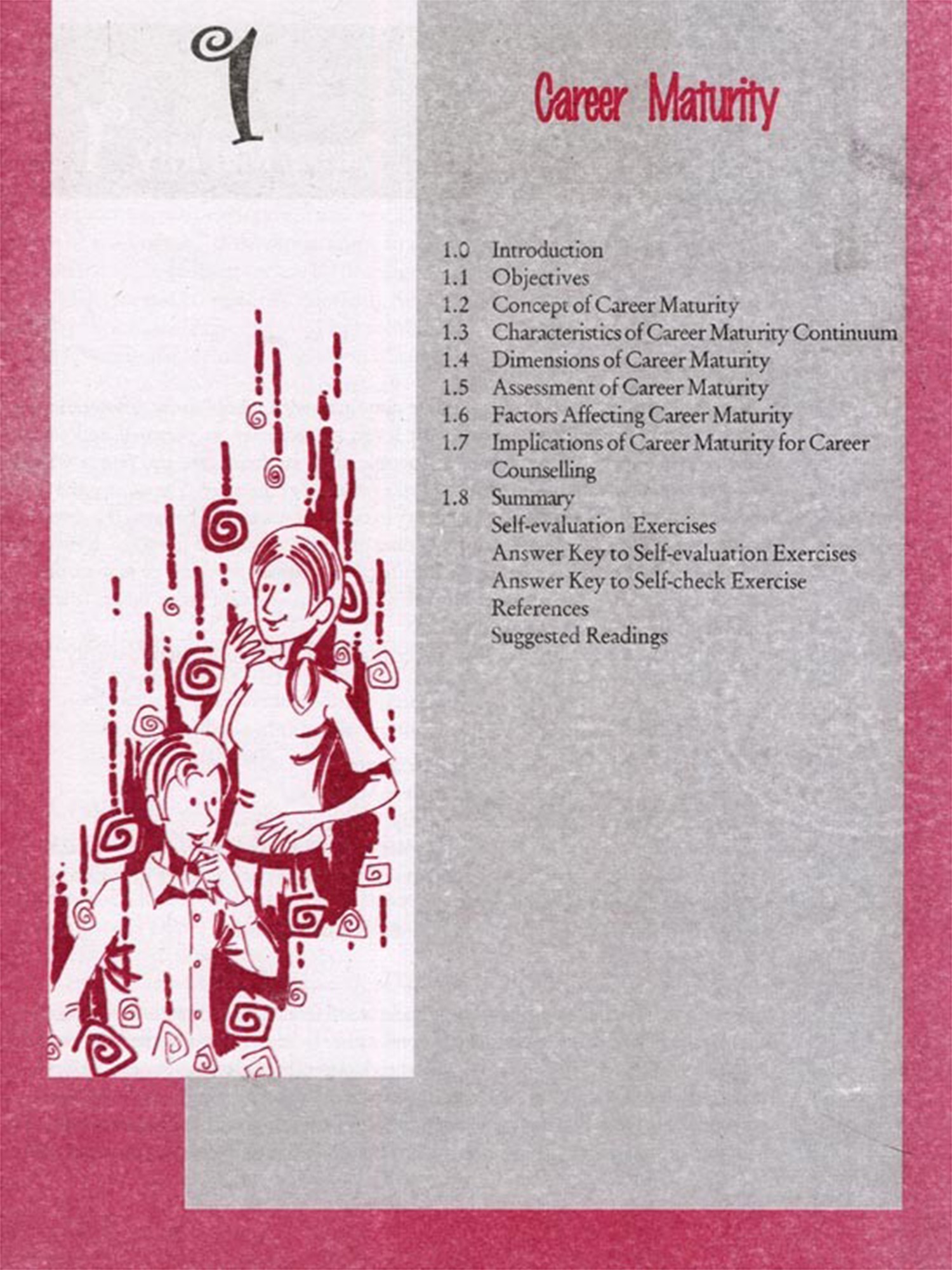 1

Career Maturity

1.0 Introduction
1.1 Objectives
1.2 Concept of Career Maturity
1.3 Characteristics of Career Maturity Continuum
1.4 Dimensions of Career Maturity
1.5 Assessment of Career Maturity
1.6 Factors Affecting Career Maturity
1.7 Implications of Career Maturity for Career Counselling
1.8 Summary
Self-evaluation Exercises
Answer Key to Self-evaluation Exercises
Answer Key to Self-check Exercise
References
Suggested Readings